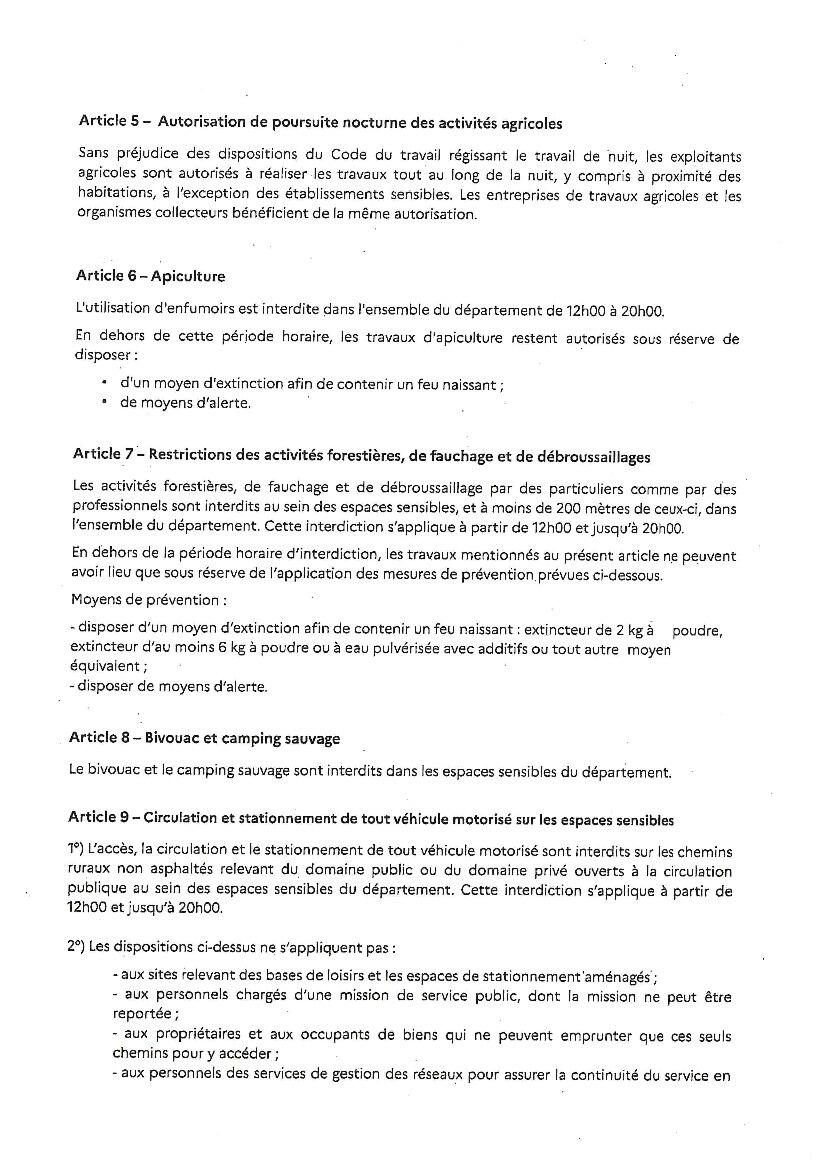 Article 5 – Autorisation de poursuite nocturne des activités agricoles

Sans préjudice des dispositions du Code du travail régissant le travail de nuit, les exploitants agricoles sont autorisés à réaliser les travaux tout au long de la nuit, y compris à proximité des habitations, à l'exception des établissements sensibles. Les entreprises de travaux agricoles et les organismes collecteurs bénéficient de la même autorisation.

Article 6 – Apiculture

L'utilisation d'enfumoirs est interdite dans l'ensemble du département de 12h00 à 20h00.

En dehors de cette période horaire, les travaux d'apiculture restent autorisés sous réserve de disposer :

• d'un moyen d'extinction afin de contenir un feu naissant ;
• de moyens d'alerte.

Article 7 – Restrictions des activités forestières, de fauchage et de débroussaillages

Les activités forestières, de fauchage et de débroussaillage par des particuliers comme par des professionnels sont interdits au sein des espaces sensibles, et à moins de 200 mètres de ceux-ci, dans l'ensemble du département. Cette interdiction s'applique à partir de 12h00 et jusqu'à 20h00.

En dehors de la période horaire d'interdiction, les travaux mentionnés au présent article ne peuvent avoir lieu que sous réserve de l'application des mesures de prévention prévues ci-dessous.

Moyens de prévention :

- disposer d'un moyen d'extinction afin de contenir un feu naissant : extincteur de 2 kg à poudre, extincteur d'au moins 6 kg à poudre ou à eau pulvérisée avec additifs ou tout autre moyen équivalent ;
- disposer de moyens d'alerte.

Article 8 – Bivouac et camping sauvage

Le bivouac et le camping sauvage sont interdits dans les espaces sensibles du département.

Article 9 – Circulation et stationnement de tout véhicule motorisé sur les espaces sensibles

1°) L'accès, la circulation et le stationnement de tout véhicule motorisé sont interdits sur les chemins ruraux non asphaltés relevant du domaine public ou du domaine privé ouverts à la circulation publique au sein des espaces sensibles du département. Cette interdiction s'applique à partir de 12h00 et jusqu'à 20h00.

2°) Les dispositions ci-dessus ne s'appliquent pas :

- aux sites relevant des bases de loisirs et les espaces de stationnement aménagés ;
- aux personnels chargés d'une mission de service public, dont la mission ne peut être reportée ;
- aux propriétaires et aux occupants de biens qui ne peuvent emprunter que ces seuls chemins pour y accéder ;
- aux personnels des services de gestion des réseaux pour assurer la continuité du service en